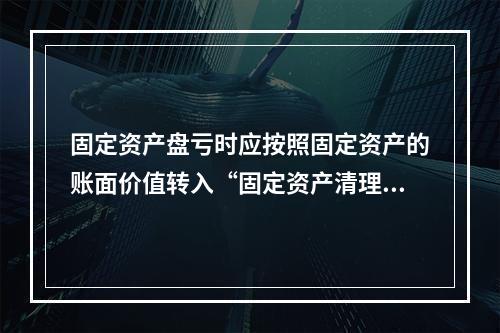 固定资产盘亏时应按照固定资产的账面价值转入“固定资产清理...